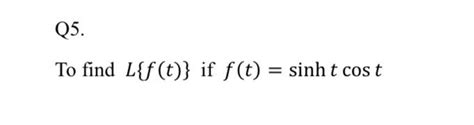 Q5.

To find $L\{f(t)\}$ if $f(t) = \sinh t \cos t$